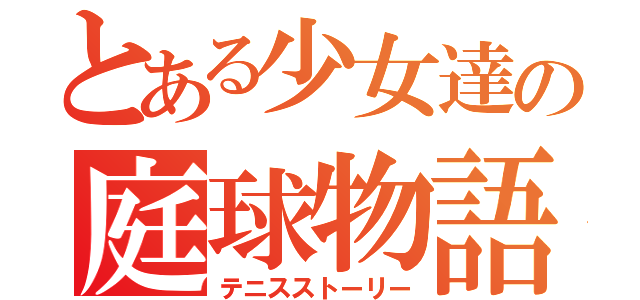 とある少女達の
庭球物語
テニスストーリー